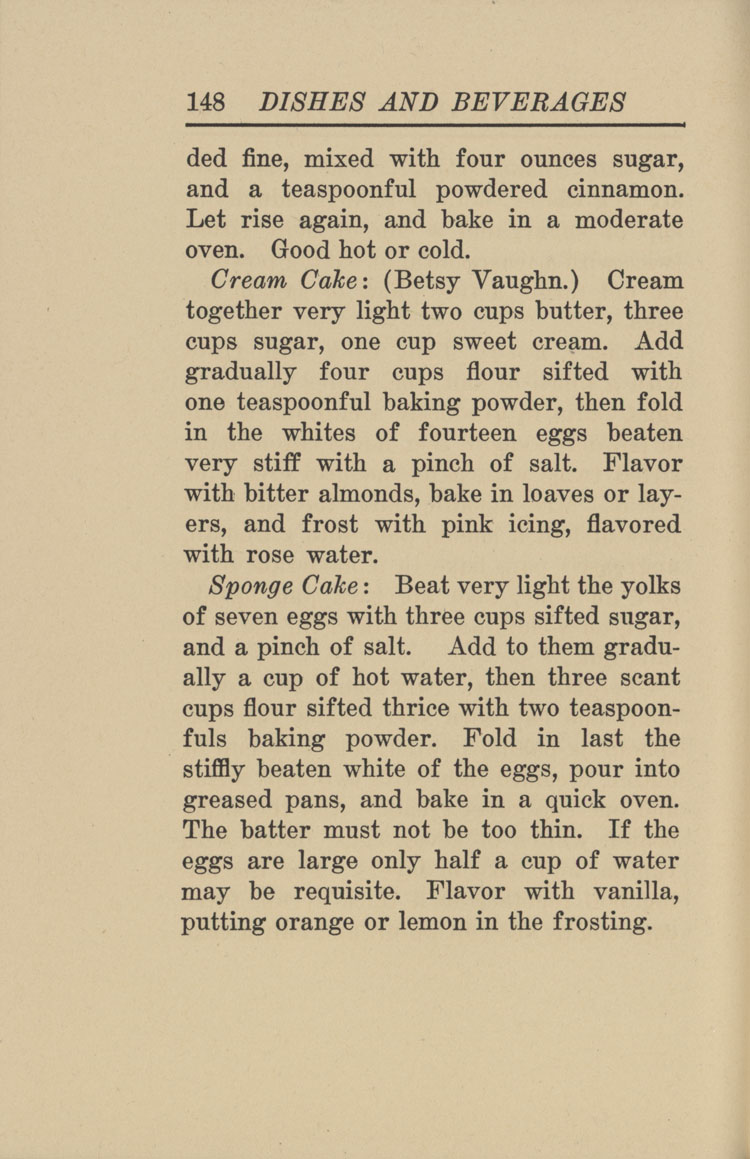 148 DISHES AND BEVERAGES

ded fine, mixed with four ounces sugar, and a teaspoonful powdered cinnamon. Let rise again, and bake in a moderate oven. Good hot or cold.

Cream Cake: (Betsy Vaughn.) Cream together very light two cups butter, three cups sugar, one cup sweet cream. Add gradually four cups flour sifted with one teaspoonful baking powder, then fold in the whites of fourteen eggs beaten very stiff with a pinch of salt. Flavor with bitter almonds, bake in loaves or layers, and frost with pink icing, flavored with rose water.

Sponge Cake: Beat very light the yolks of seven eggs with three cups sifted sugar, and a pinch of salt. Add to them gradually a cup of hot water, then three scant cups flour sifted thrice with two teaspoonfuls baking powder. Fold in last the stiffly beaten white of the eggs, pour into greased pans, and bake in a quick oven. The batter must not be too thin. If the eggs are large only half a cup of water may be requisite. Flavor with vanilla, putting orange or lemon in the frosting.